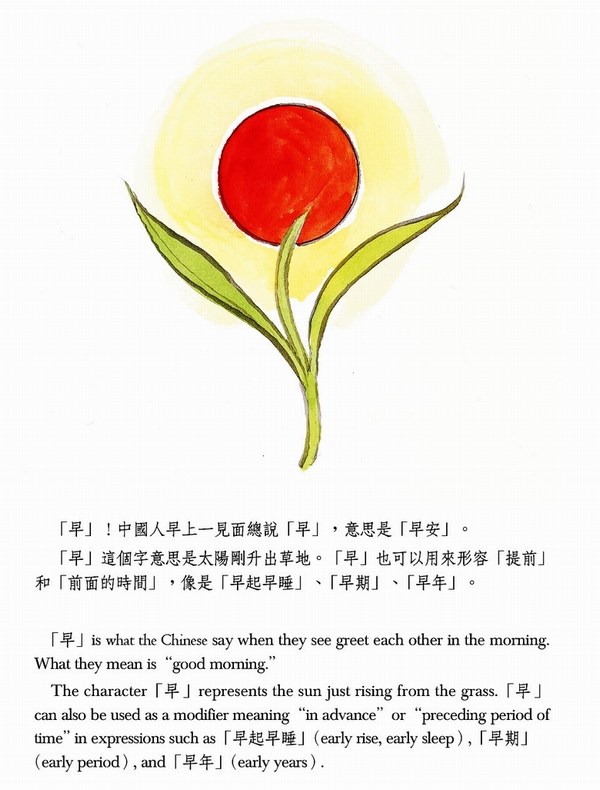 「早」！中國人早上一見面總說「早」，意思是「早安」。

「早」這個字意思是太陽剛升出草地。「早」也可以用來形容「提前」和「前面的時間」，像是「早起早睡」、「早期」、「早年」。

「早」is what the Chinese say when they see greet each other in the morning. What they mean is "good morning."

The character「早」represents the sun just rising from the grass.「早」can also be used as a modifier meaning "in advance" or "preceding period of time" in expressions such as「早起早睡」(early rise, early sleep),「早期」(early period), and「早年」(early years).